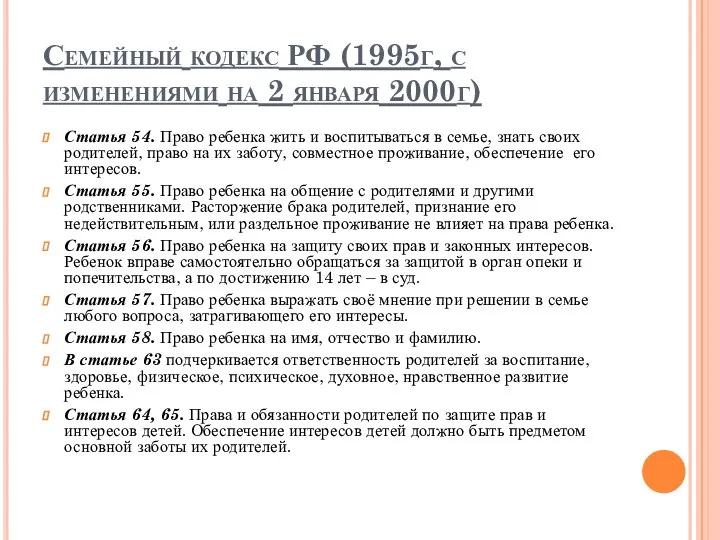 Семейный кодекс РФ (1995г, с изменениями на 2 января 2000г)

Статья 54. Право ребенка жить и воспитываться в семье, знать своих родителей, право на их заботу, совместное проживание, обеспечение его интересов.

Статья 55. Право ребенка на общение с родителями и другими родственниками. Расторжение брака родителей, признание его недействительным, или раздельное проживание не влияет на права ребенка.

Статья 56. Право ребенка на защиту своих прав и законных интересов. Ребенок вправе самостоятельно обращаться за защитой в орган опеки и попечительства, а по достижению 14 лет – в суд.

Статья 57. Право ребенка выражать своё мнение при решении в семье любого вопроса, затрагивающего его интересы.

Статья 58. Право ребенка на имя, отчество и фамилию.

В статье 63 подчеркивается ответственность родителей за воспитание, здоровье, физическое, психическое, духовное, нравственное развитие ребенка.

Статья 64, 65. Права и обязанности родителей по защите прав и интересов детей. Обеспечение интересов детей должно быть предметом основной заботы их родителей.